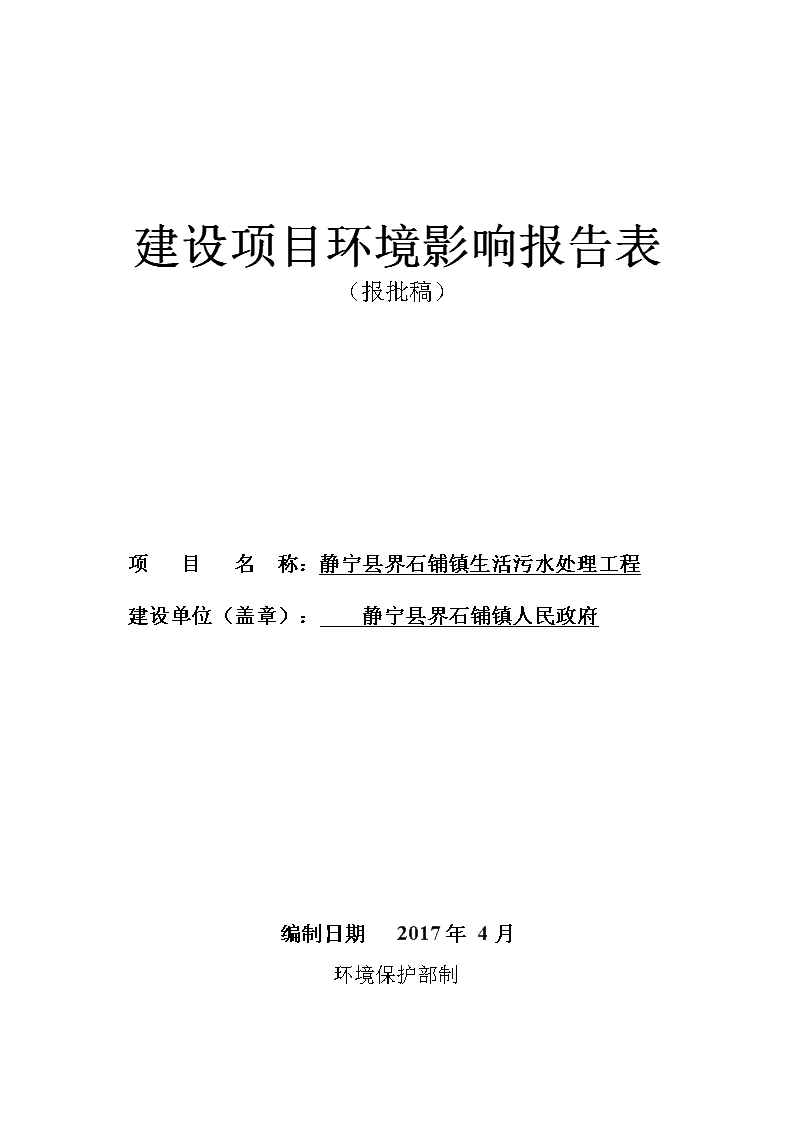 建设项目环境影响报告表

（报批稿）

项　目　名　称：静宁县界石铺镇生活污水处理工程

建设单位（盖章）：　静宁县界石铺镇人民政府

编制日期　2017 年 4 月

环境保护部制